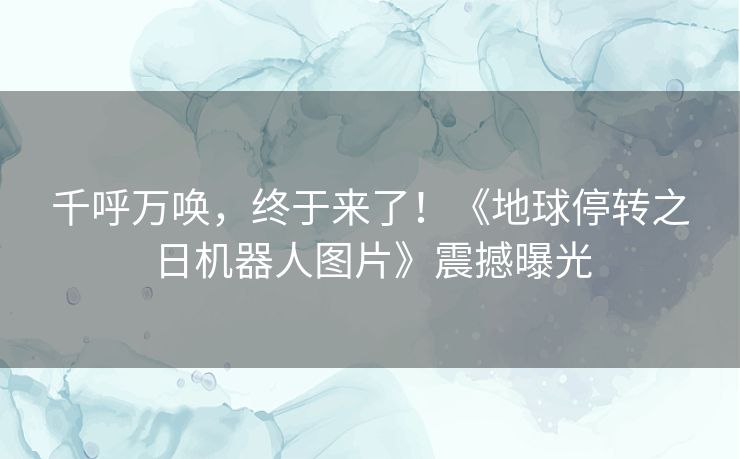 千呼万唤，终于来了！《地球停转之日机器人图片》震撼曝光